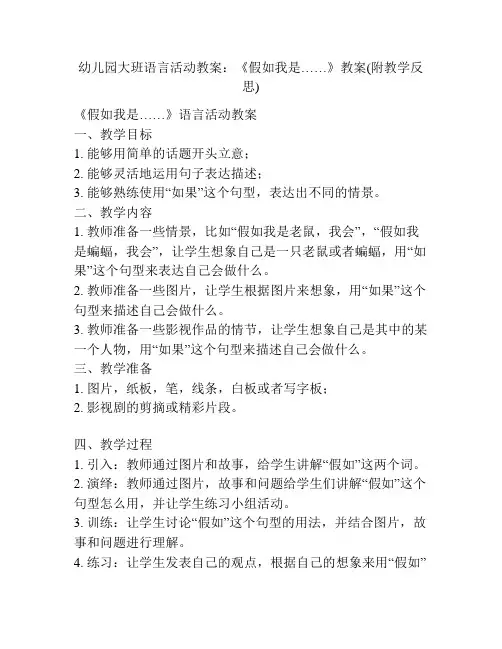 幼儿园大班语言活动教案：《假如我是……》教案(附教学反思)

《假如我是……》语言活动教案
一、教学目标
1. 能够用简单的话题开头立意；
2. 能够灵活地运用句子表达描述；
3. 能够熟练使用“如果”这个句型，表达出不同的情景。
二、教学内容
1. 教师准备一些情景，比如“假如我是老鼠，我会”，“假如我是蝙蝠，我会”，让学生想象自己是一只老鼠或者蝙蝠，用“如果”这个句型来表达自己会做什么。
2. 教师准备一些图片，让学生根据图片来想象，用“如果”这个句型来描述自己会做什么。
3. 教师准备一些影视作品的情节，让学生想象自己是其中的某一个人物，用“如果”这个句型来描述自己会做什么。
三、教学准备
1. 图片，纸板，笔，线条，白板或者写字板；
2. 影视剧的剪摘或精彩片段。

四、教学过程
1. 引入：教师通过图片和故事，给学生讲解“假如”这两个词。
2. 演绎：教师通过图片，故事和问题给学生们讲解“假如”这个句型怎么用，并让学生练习小组活动。
3. 训练：让学生讨论“假如”这个句型的用法，并结合图片，故事和问题进行理解。
4. 练习：让学生发表自己的观点，根据自己的想象来用“假如”